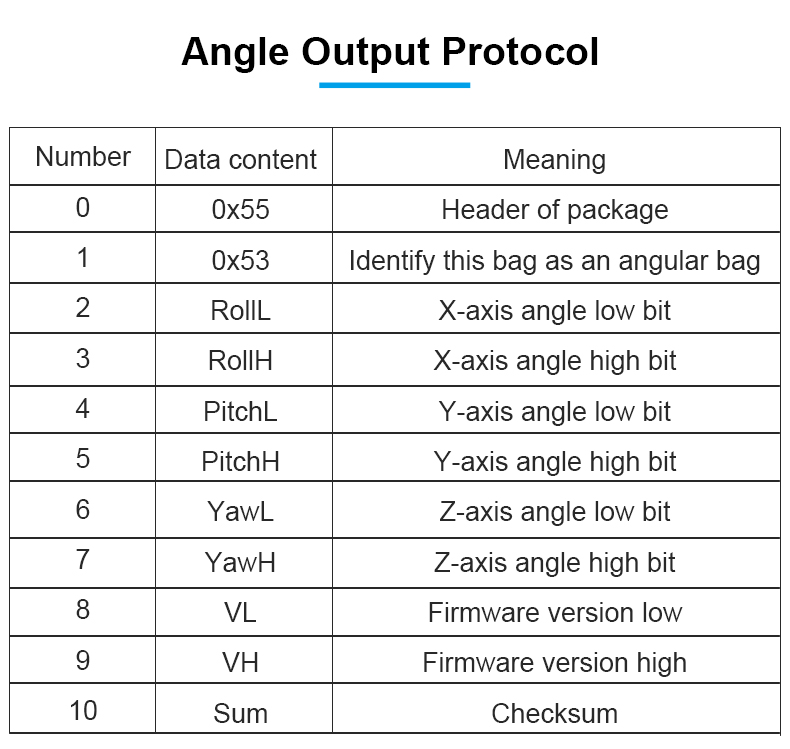 Angle Output Protocol

| Number | Data content | Meaning |
|---|---|---|
| 0 | 0x55 | Header of package |
| 1 | 0x53 | Identify this bag as an angular bag |
| 2 | RollL | X-axis angle low bit |
| 3 | RollH | X-axis angle high bit |
| 4 | PitchL | Y-axis angle low bit |
| 5 | PitchH | Y-axis angle high bit |
| 6 | YawL | Z-axis angle low bit |
| 7 | YawH | Z-axis angle high bit |
| 8 | VL | Firmware version low |
| 9 | VH | Firmware version high |
| 10 | Sum | Checksum |